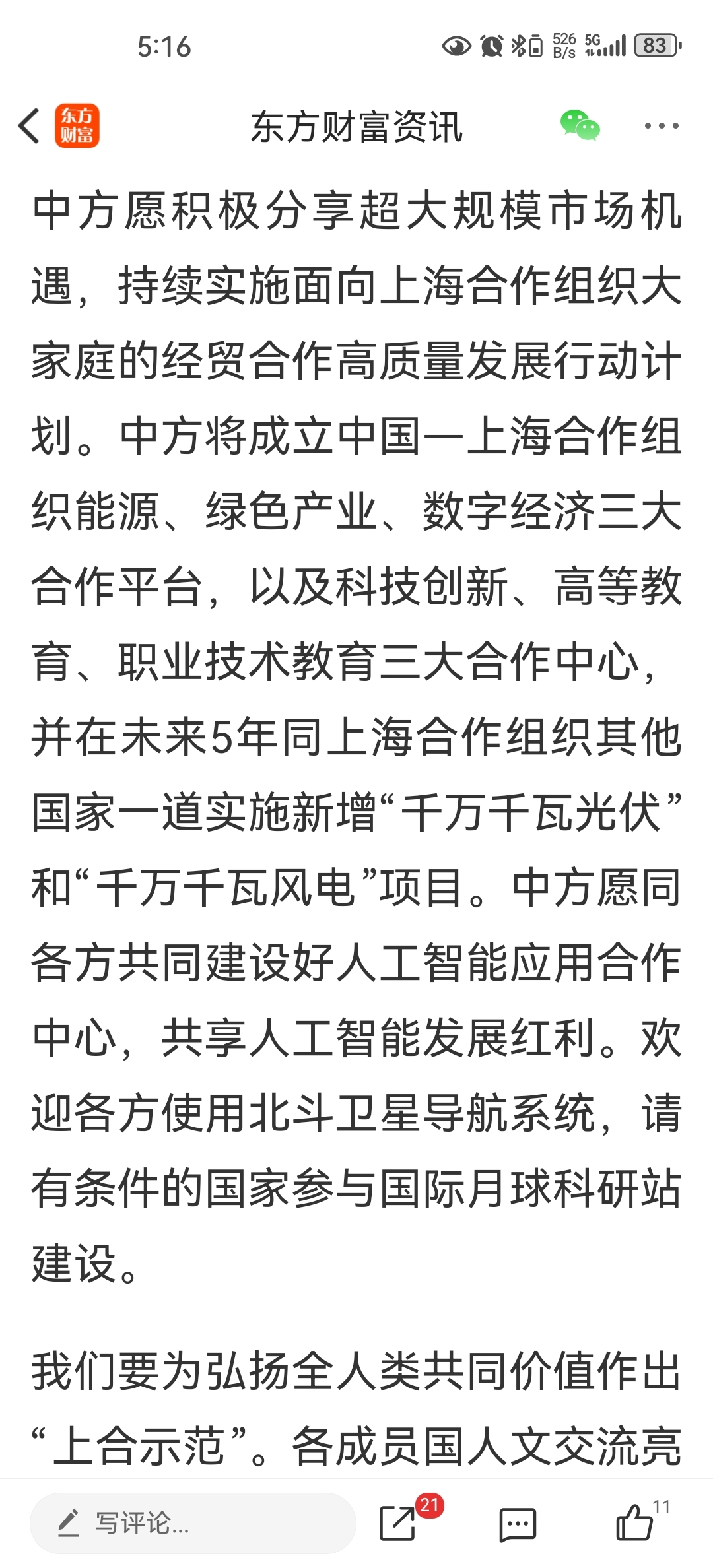 5:16 526 B/s 5G 83

东方财富

东方财富资讯

中方愿积极分享超大规模市场机遇，持续实施面向上海合作组织大家庭的经贸合作高质量发展行动计划。中方将成立中国—上海合作组织能源、绿色产业、数字经济三大合作平台，以及科技创新、高等教育、职业技术教育三大合作中心，并在未来5年同上海合作组织其他国家一道实施新增“千万千瓦光伏”和“千万千瓦风电”项目。中方愿同各方共同建设好人工智能应用合作中心，共享人工智能发展红利。欢迎各方使用北斗卫星导航系统，请有条件的国家参与国际月球科研站建设。

我们要为弘扬全人类共同价值作出“上合示范”。各成员国人文交流亮

写评论...

21

11